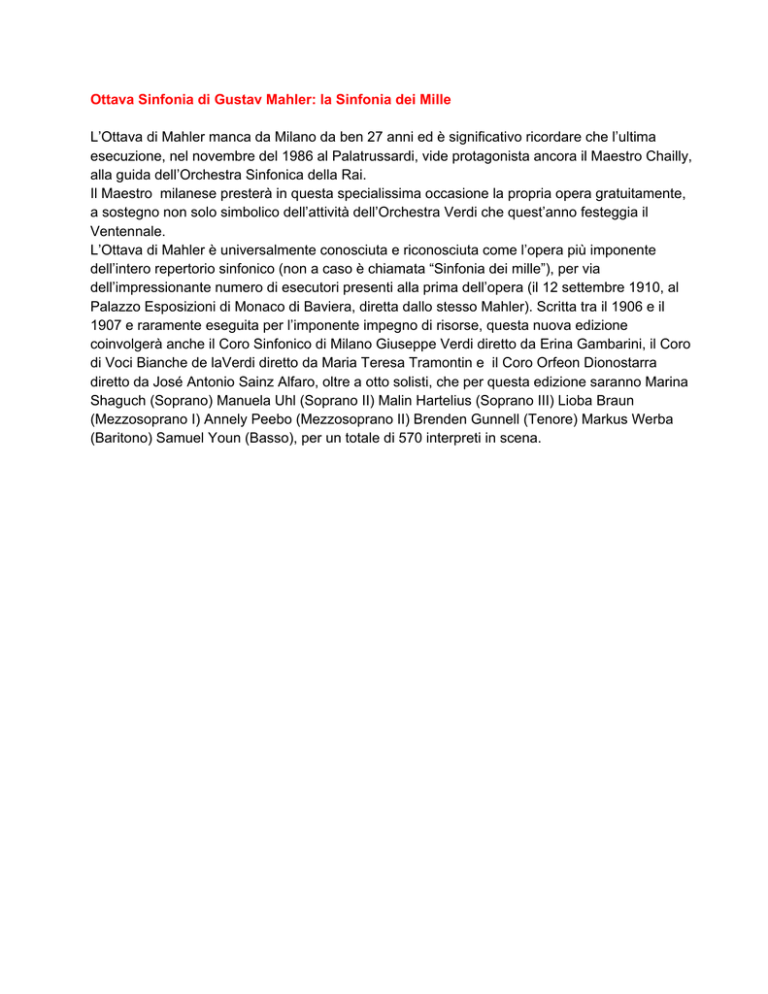 Ottava Sinfonia di Gustav Mahler: la Sinfonia dei Mille

L'Ottava di Mahler manca da Milano da ben 27 anni ed è significativo ricordare che l'ultima esecuzione, nel novembre del 1986 al Palatrussardi, vide protagonista ancora il Maestro Chailly, alla guida dell'Orchestra Sinfonica della Rai.
Il Maestro milanese presterà in questa specialissima occasione la propria opera gratuitamente, a sostegno non solo simbolico dell'attività dell'Orchestra Verdi che quest'anno festeggia il Ventennale.
L'Ottava di Mahler è universalmente conosciuta e riconosciuta come l'opera più imponente dell'intero repertorio sinfonico (non a caso è chiamata "Sinfonia dei mille"), per via dell'impressionante numero di esecutori presenti alla prima dell'opera (il 12 settembre 1910, al Palazzo Esposizioni di Monaco di Baviera, diretta dallo stesso Mahler). Scritta tra il 1906 e il 1907 e raramente eseguita per l'imponente impegno di risorse, questa nuova edizione coinvolgerà anche il Coro Sinfonico di Milano Giuseppe Verdi diretto da Erina Gambarini, il Coro di Voci Bianche de laVerdi diretto da Maria Teresa Tramontin e il Coro Orfeon Dionostarra diretto da José Antonio Sainz Alfaro, oltre a otto solisti, che per questa edizione saranno Marina Shaguch (Soprano) Manuela Uhl (Soprano II) Malin Hartelius (Soprano III) Lioba Braun (Mezzosoprano I) Annely Peebo (Mezzosoprano II) Brenden Gunnell (Tenore) Markus Werba (Baritono) Samuel Youn (Basso), per un totale di 570 interpreti in scena.